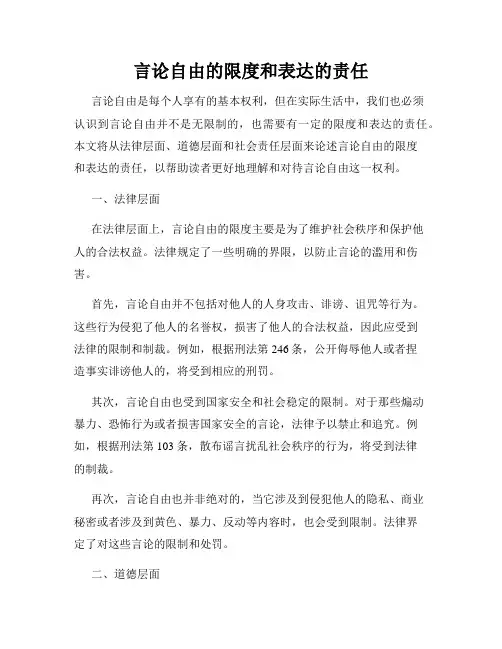 言论自由的限度和表达的责任

言论自由是每个人享有的基本权利，但在实际生活中，我们也必须认识到言论自由并不是无限制的，也需要有一定的限度和表达的责任。本文将从法律层面、道德层面和社会责任层面来论述言论自由的限度和表达的责任，以帮助读者更好地理解和对待言论自由这一权利。

一、法律层面

在法律层面上，言论自由的限度主要是为了维护社会秩序和保护他人的合法权益。法律规定了一些明确的界限，以防止言论的滥用和伤害。

首先，言论自由并不包括对他人的人身攻击、诽谤、诅咒等行为。这些行为侵犯了他人的名誉权，损害了他人的合法权益，因此应受到法律的限制和制裁。例如，根据刑法第 246 条，公开侮辱他人或者捏造事实诽谤他人的，将受到相应的刑罚。

其次，言论自由也受到国家安全和社会稳定的限制。对于那些煽动暴力、恐怖行为或者损害国家安全的言论，法律予以禁止和追究。例如，根据刑法第 103 条，散布谣言扰乱社会秩序的行为，将受到法律的制裁。

再次，言论自由也并非绝对的，当它涉及到侵犯他人的隐私、商业秘密或者涉及到黄色、暴力、反动等内容时，也会受到限制。法律界定了对这些言论的限制和处罚。

二、道德层面